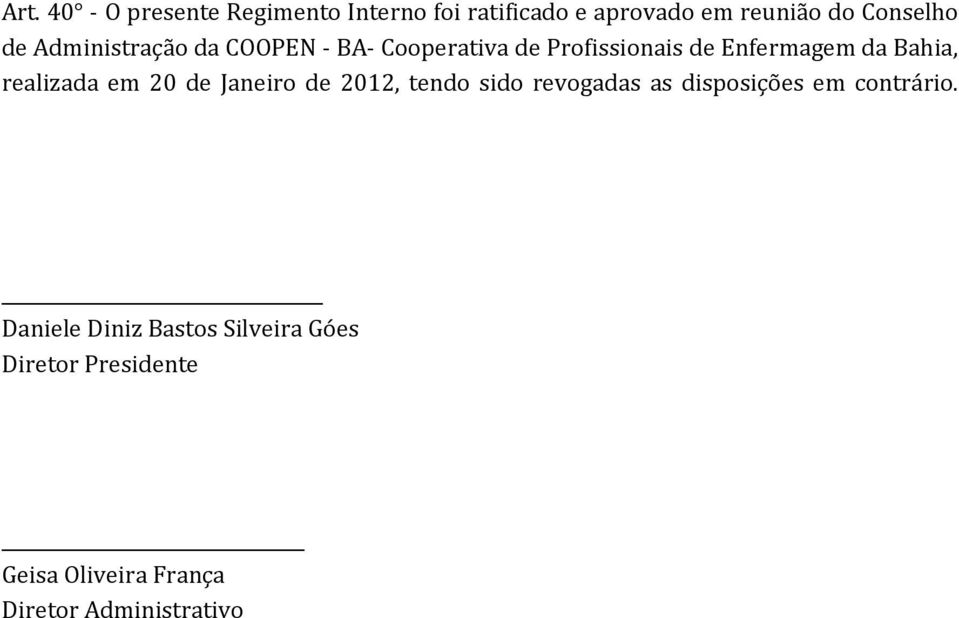 Art. 40° - O presente Regimento Interno foi ratificado e aprovado em reunião do Conselho de Administração da COOPEN - BA- Cooperativa de Profissionais de Enfermagem da Bahia, realizada em 20 de Janeiro de 2012, tendo sido revogadas as disposições em contrário.

Daniele Diniz Bastos Silveira Góes
Diretor Presidente

Geisa Oliveira França
Diretor Administrativo